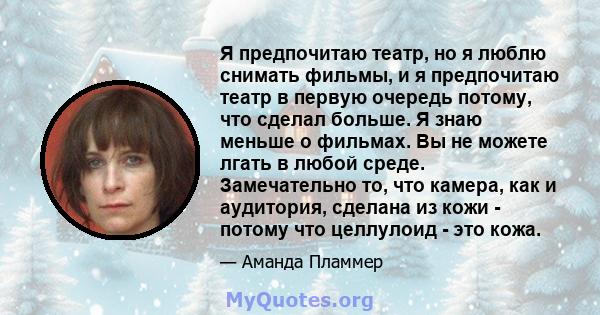 Я предпочитаю театр, но я люблю снимать фильмы, и я предпочитаю театр в первую очередь потому, что сделал больше. Я знаю меньше о фильмах. Вы не можете лгать в любой среде. Замечательно то, что камера, как и аудитория, сделана из кожи - потому что целлулоид - это кожа.

— Аманда Пламмер

MyQuotes.org